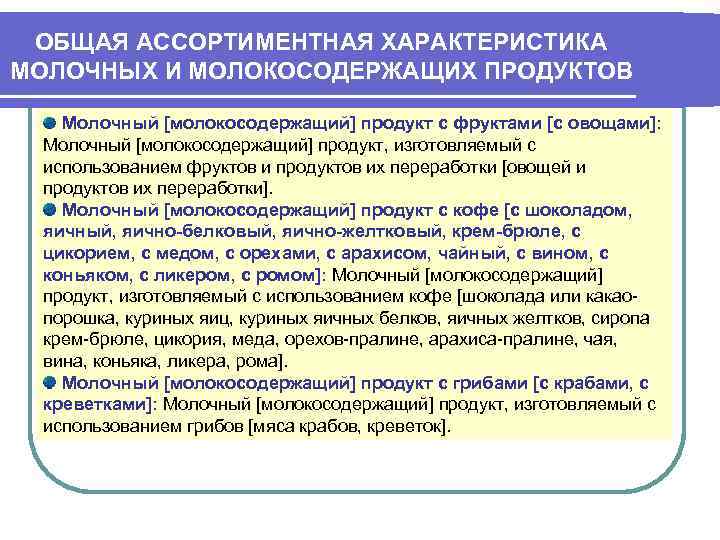 ОБЩАЯ АССОРТИМЕНТНАЯ ХАРАКТЕРИСТИКА МОЛОЧНЫХ И МОЛОКОСОДЕРЖАЩИХ ПРОДУКТОВ

Молочный [молокосодержащий] продукт с фруктами [с овощами]: Молочный [молокосодержащий] продукт, изготовляемый с использованием фруктов и продуктов их переработки [овощей и продуктов их переработки].

Молочный [молокосодержащий] продукт с кофе [с шоколадом, яичный, яично-белковый, яично-желтковый, крем-брюле, с цикорием, с медом, с орехами, с арахисом, чайный, с вином, с коньяком, с ликером, с ромом]: Молочный [молокосодержащий] продукт, изготовляемый с использованием кофе [шоколада или какао-порошка, куриных яиц, куриных яичных белков, яичных желтков, сиропа крем-брюле, цикория, меда, орехов-пралине, арахиса-пралине, чая, вина, коньяка, ликера, рома].

Молочный [молокосодержащий] продукт с грибами [с крабами, с креветками]: Молочный [молокосодержащий] продукт, изготовляемый с использованием грибов [мяса крабов, креветок].